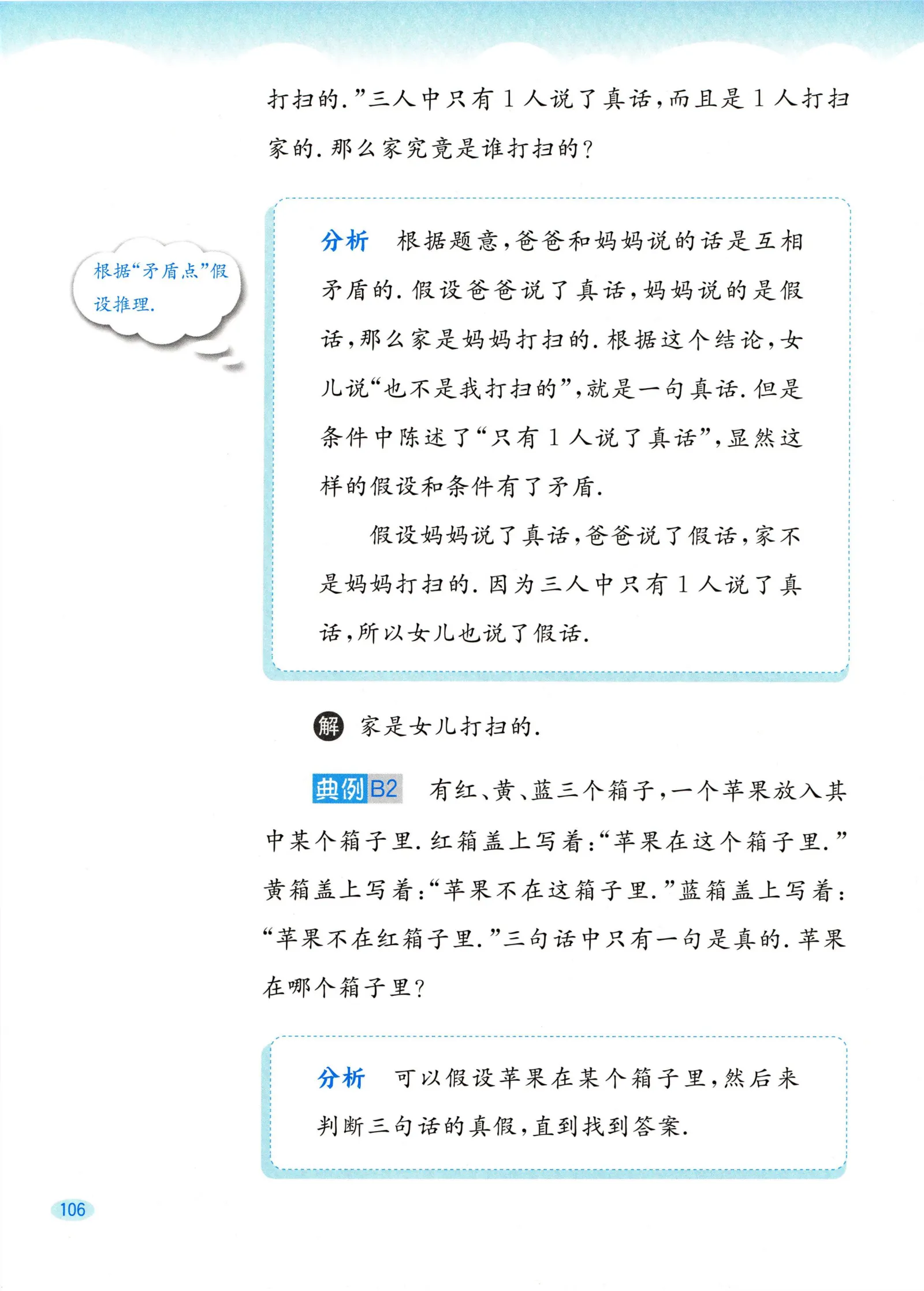 打扫的.”三人中只有1人说了真话,而且是1人打扫家的.那么家究竟是谁打扫的?

根据“矛盾点”假设推理.

分析　根据题意,爸爸和妈妈说的话是互相矛盾的.假设爸爸说了真话,妈妈说的是假话,那么家是妈妈打扫的.根据这个结论,女儿说“也不是我打扫的”,就是一句真话.但是条件中陈述了“只有1人说了真话”,显然这样的假设和条件有了矛盾.

假设妈妈说了真话,爸爸说了假话,家不是妈妈打扫的.因为三人中只有1人说了真话,所以女儿也说了假话.

解　家是女儿打扫的.

典例B2　有红、黄、蓝三个箱子,一个苹果放入其中某个箱子里.红箱盖上写着:“苹果在这个箱子里.”黄箱盖上写着:“苹果不在这箱子里.”蓝箱盖上写着:“苹果不在红箱子里.”三句话中只有一句是真的.苹果在哪个箱子里?

分析　可以假设苹果在某个箱子里,然后来判断三句话的真假,直到找到答案.

106